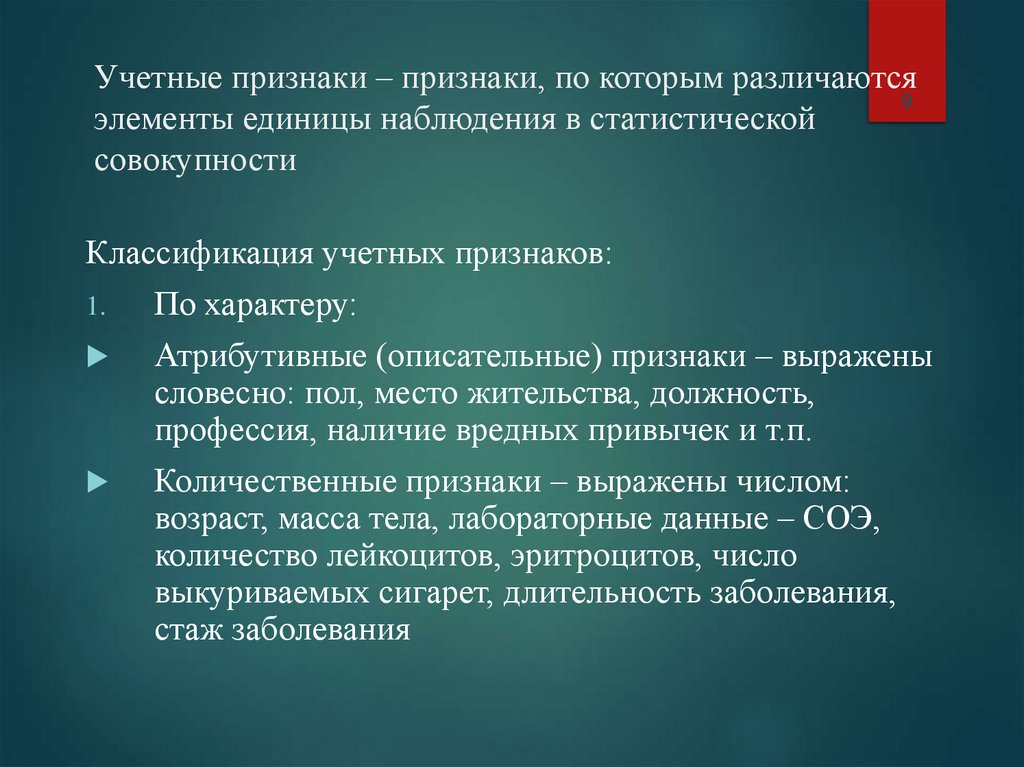 Учетные признаки – признаки, по которым различаются элементы единицы наблюдения в статистической совокупности

9

Классификация учетных признаков:

1. По характеру:

Атрибутивные (описательные) признаки – выражены словесно: пол, место жительства, должность, профессия, наличие вредных привычек и т.п.

Количественные признаки – выражены числом: возраст, масса тела, лабораторные данные – СОЭ, количество лейкоцитов, эритроцитов, число выкуриваемых сигарет, длительность заболевания, стаж заболевания